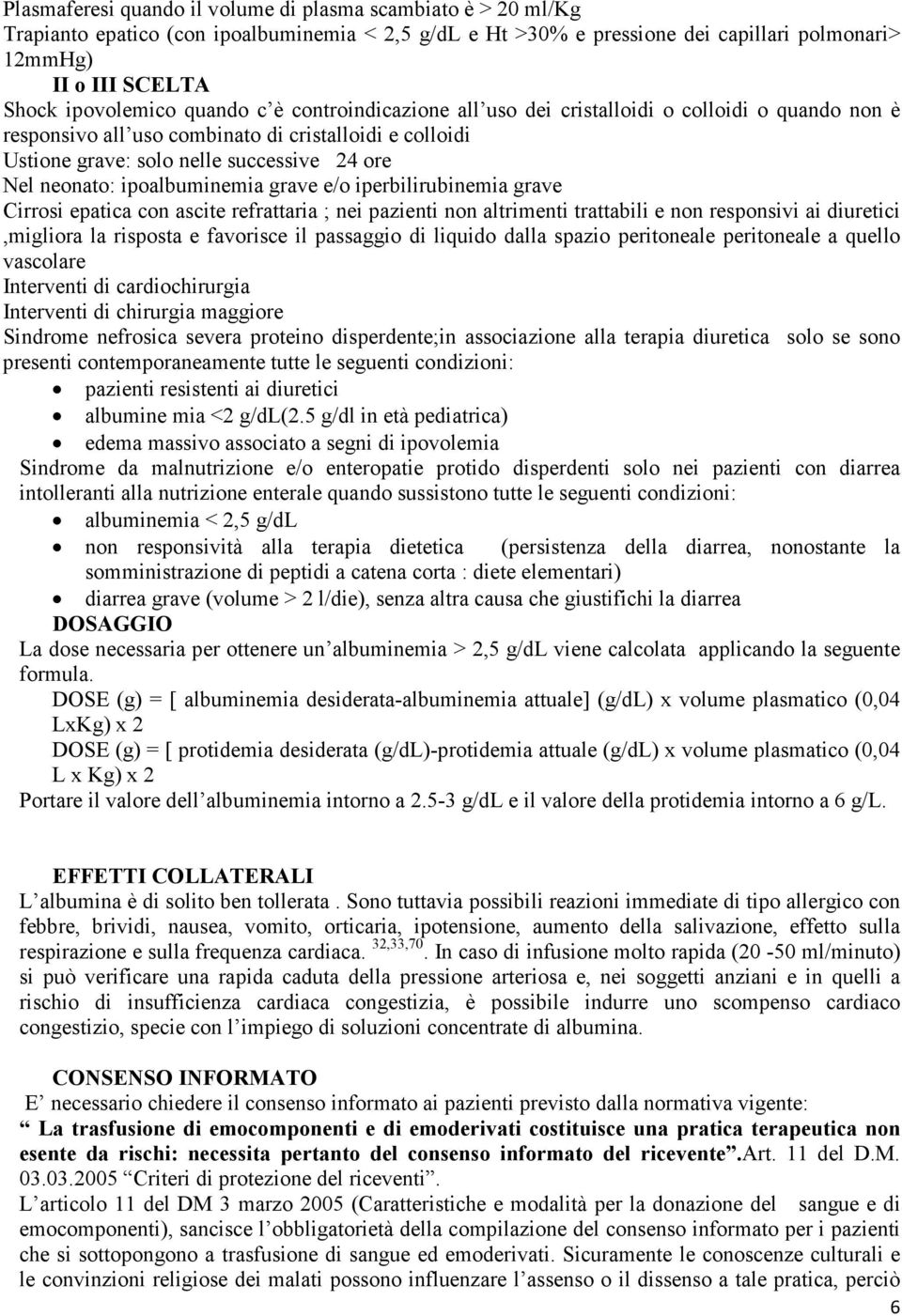 Plasmaferesi quando il volume di plasma scambiato è > 20 ml/Kg
Trapianto epatico (con ipoalbuminemia < 2,5 g/dL e Ht >30% e pressione dei capillari polmonari> 12mmHg)
II o III SCELTA
Shock ipovolemico quando c'è controindicazione all'uso dei cristalloidi o colloidi o quando non è responsivo all'uso combinato di cristalloidi e colloidi
Ustione grave: solo nelle successive 24 ore
Nel neonato: ipoalbuminemia grave e/o iperbilirubinemia grave
Cirrosi epatica con ascite refrattaria ; nei pazienti non altrimenti trattabili e non responsivi ai diuretici ,migliora la risposta e favorisce il passaggio di liquido dalla spazio peritoneale peritoneale a quello vascolare
Interventi di cardiochirurgia
Interventi di chirurgia maggiore
Sindrome nefrosica severa proteino disperdente;in associazione alla terapia diuretica solo se sono presenti contemporaneamente tutte le seguenti condizioni:
• pazienti resistenti ai diuretici
• albumine mia <2 g/dL(2.5 g/dl in età pediatrica)
• edema massivo associato a segni di ipovolemia
Sindrome da malnutrizione e/o enteropatie protido disperdenti solo nei pazienti con diarrea intolleranti alla nutrizione enterale quando sussistono tutte le seguenti condizioni:
• albuminemia < 2,5 g/dL
• non responsività alla terapia dietetica (persistenza della diarrea, nonostante la somministrazione di peptidi a catena corta : diete elementari)
• diarrea grave (volume > 2 l/die), senza altra causa che giustifichi la diarrea
DOSAGGIO
La dose necessaria per ottenere un'albuminemia > 2,5 g/dL viene calcolata applicando la seguente formula.
DOSE (g) = [ albuminemia desiderata-albuminemia attuale] (g/dL) x volume plasmatico (0,04 LxKg) x 2
DOSE (g) = [ protidemia desiderata (g/dL)-protidemia attuale (g/dL) x volume plasmatico (0,04 L x Kg) x 2
Portare il valore dell'albuminemia intorno a 2.5-3 g/dL e il valore della protidemia intorno a 6 g/L.

EFFETTI COLLATERALI
L'albumina è di solito ben tollerata . Sono tuttavia possibili reazioni immediate di tipo allergico con febbre, brividi, nausea, vomito, orticaria, ipotensione, aumento della salivazione, effetto sulla respirazione e sulla frequenza cardiaca. $^{32,33,70}$. In caso di infusione molto rapida (20 -50 ml/minuto) si può verificare una rapida caduta della pressione arteriosa e, nei soggetti anziani e in quelli a rischio di insufficienza cardiaca congestizia, è possibile indurre uno scompenso cardiaco congestizio, specie con l'impiego di soluzioni concentrate di albumina.

CONSENSO INFORMATO
E' necessario chiedere il consenso informato ai pazienti previsto dalla normativa vigente:
" La trasfusione di emocomponenti e di emoderivati costituisce una pratica terapeutica non esente da rischi: necessita pertanto del consenso informato del ricevente".Art. 11 del D.M. 03.03.2005 "Criteri di protezione del riceventi".
L'articolo 11 del DM 3 marzo 2005 (Caratteristiche e modalità per la donazione del sangue e di emocomponenti), sancisce l'obbligatorietà della compilazione del consenso informato per i pazienti che si sottopongono a trasfusione di sangue ed emoderivati. Sicuramente le conoscenze culturali e le convinzioni religiose dei malati possono influenzare l'assenso o il dissenso a tale pratica, perciò
6